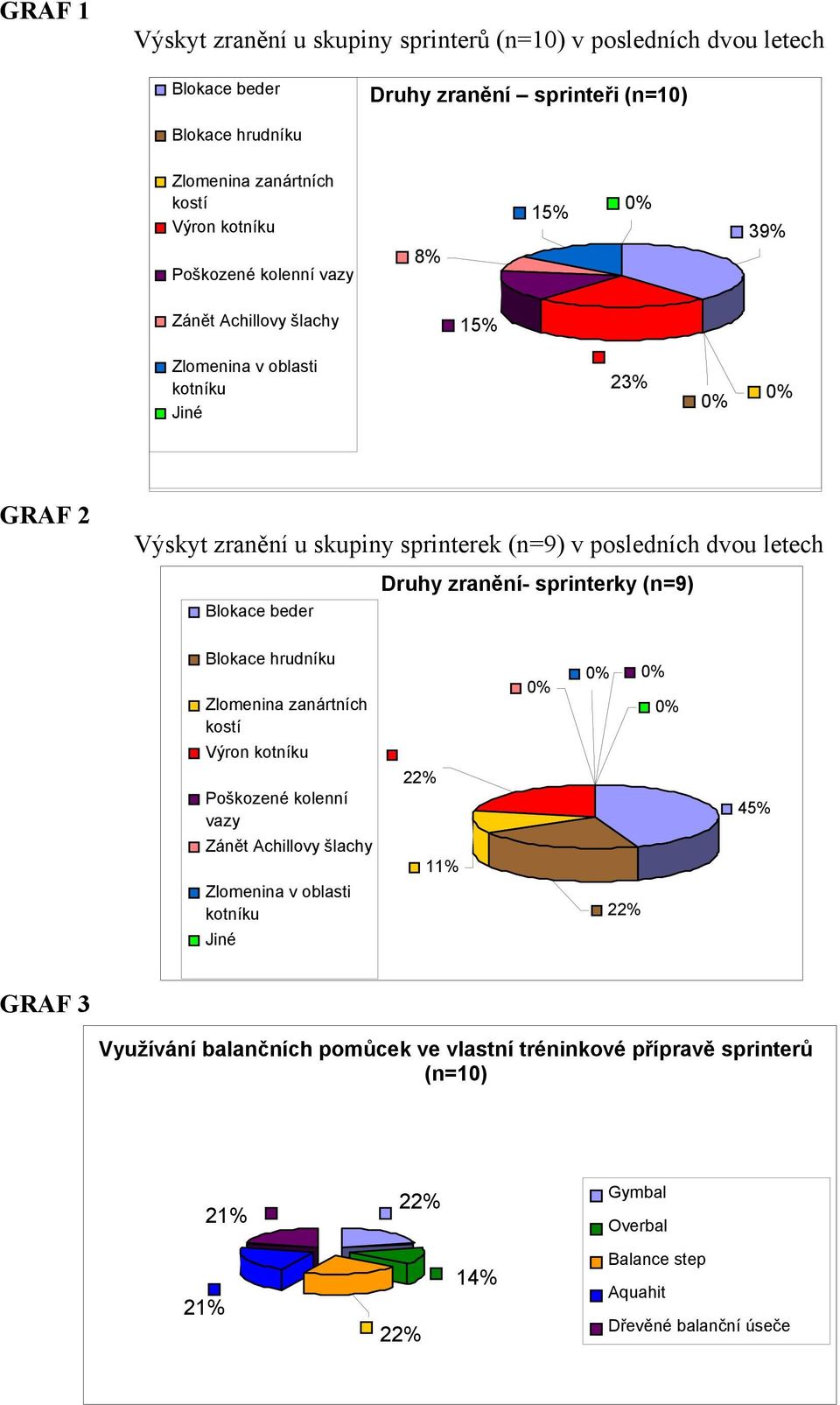 GRAF 1

Výskyt zranění u skupiny sprinterů (n=10) v posledních dvou letech

Blokace beder
Blokace hrudníku
Zlomenina zanártních kostí
Výron kotníku
Poškozené kolenní vazy
Zánět Achillovy šlachy
Zlomenina v oblasti kotníku
Jiné

Druhy zranění – sprinteři (n=10)

15%
0%
39%
8%
15%
23%
0%
0%

GRAF 2

Výskyt zranění u skupiny sprinterek (n=9) v posledních dvou letech

Druhy zranění- sprinterky (n=9)

Blokace beder
Blokace hrudníku
Zlomenina zanártních kostí
Výron kotníku
Poškozené kolenní vazy
Zánět Achillovy šlachy
Zlomenina v oblasti kotníku
Jiné

0%
0%
0%
0%
22%
45%
11%
22%

GRAF 3

Využívání balančních pomůcek ve vlastní tréninkové přípravě sprinterů (n=10)

21%
22%
14%
21%
22%

Gymbal
Overbal
Balance step
Aquahit
Dřevěné balanční úseče